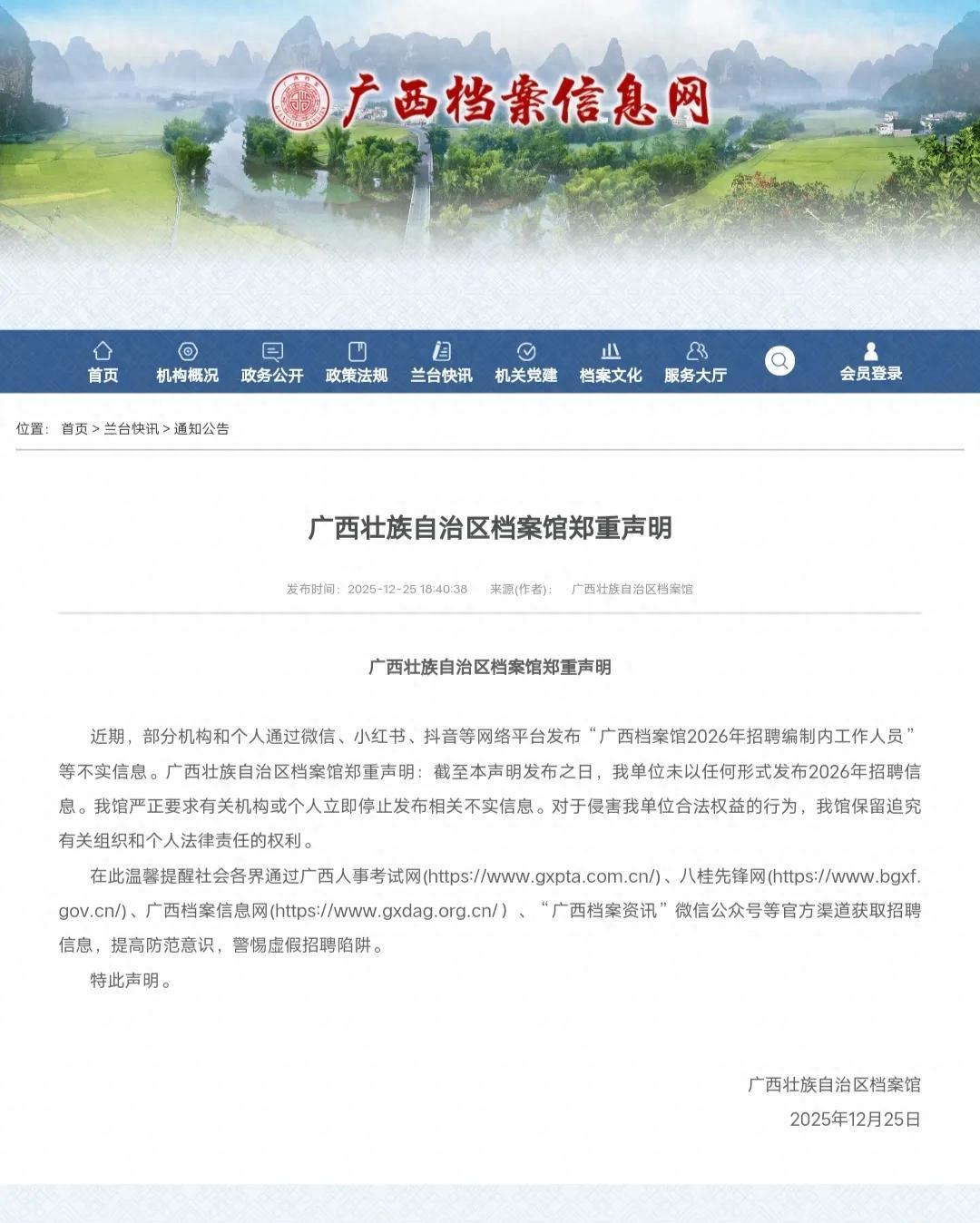 广西档案信息网

首页 机构概况 政务公开 政策法规 兰台快讯 机关党建 档案文化 服务大厅 会员登录

位置： 首页 > 兰台快讯 > 通知公告

广西壮族自治区档案馆郑重声明

发布时间：2025-12-25 18:40:38 来源(作者)： 广西壮族自治区档案馆

广西壮族自治区档案馆郑重声明

近期，部分机构和个人通过微信、小红书、抖音等网络平台发布“广西档案馆2026年招聘编制内工作人员”等不实信息。广西壮族自治区档案馆郑重声明：截至本声明发布之日，我单位未以任何形式发布2026年招聘信息。我馆严正要求有关机构或个人立即停止发布相关不实信息。对于侵害我单位合法权益的行为，我馆保留追究有关组织和个人法律责任的权利。

在此温馨提醒社会各界通过广西人事考试网(https://www.gxpta.com.cn/)、八桂先锋网(https://www.bgxf.gov.cn/)、广西档案信息网(https://www.gxdag.org.cn/）、“广西档案资讯”微信公众号等官方渠道获取招聘信息，提高防范意识，警惕虚假招聘陷阱。

特此声明。

广西壮族自治区档案馆
2025年12月25日